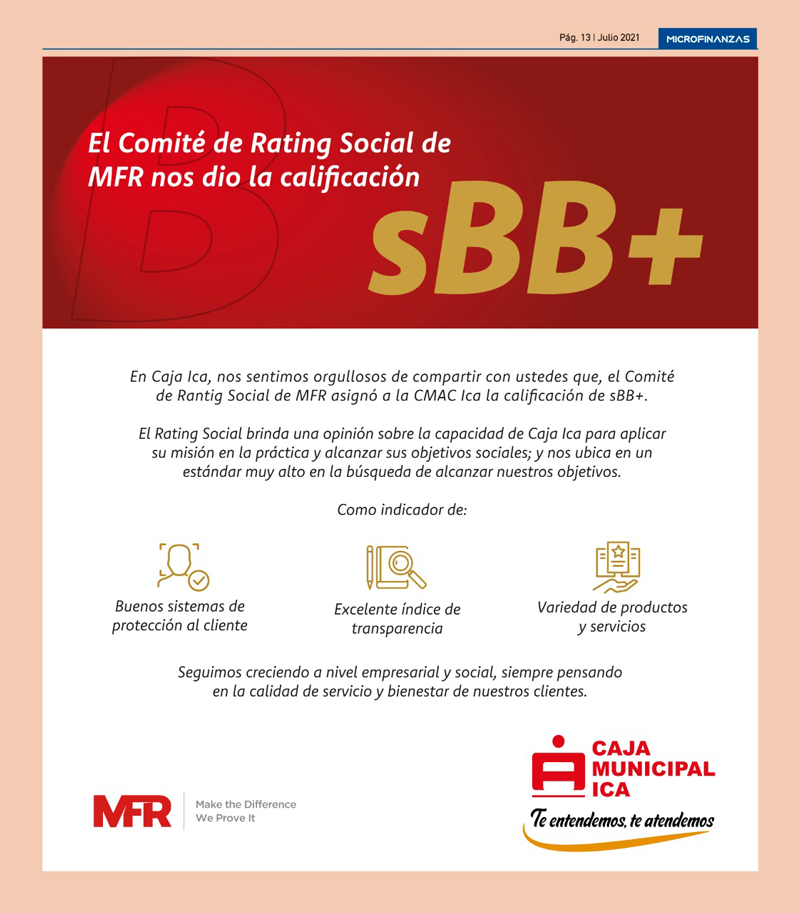 Pág. 13 | Julio 2021 MICROFINANZAS

El Comité de Rating Social de MFR nos dio la calificación

sBB+

En Caja Ica, nos sentimos orgullosos de compartir con ustedes que, el Comité de Rantig Social de MFR asignó a la CMAC Ica la calificación de sBB+.

El Rating Social brinda una opinión sobre la capacidad de Caja Ica para aplicar su misión en la práctica y alcanzar sus objetivos sociales; y nos ubica en un estándar muy alto en la búsqueda de alcanzar nuestros objetivos.

Como indicador de:

Buenos sistemas de protección al cliente

Excelente índice de transparencia

Variedad de productos y servicios

Seguimos creciendo a nivel empresarial y social, siempre pensando en la calidad de servicio y bienestar de nuestros clientes.

MFR Make the Difference We Prove It

CAJA MUNICIPAL ICA

Te entendemos, te atendemos